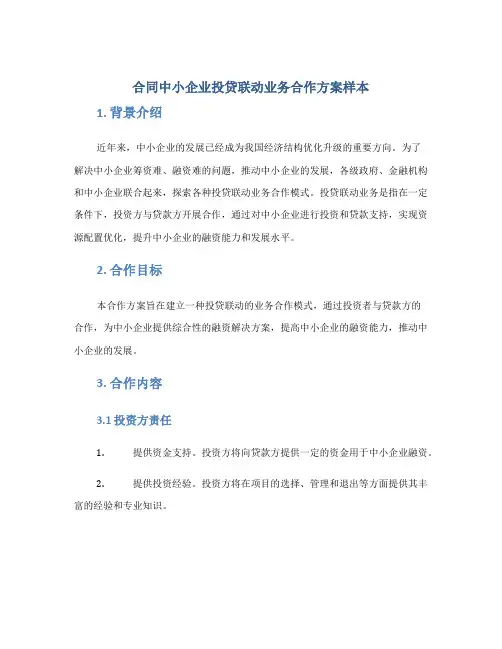 合同中小企业投贷联动业务合作方案样本

1. 背景介绍

近年来，中小企业的发展已经成为我国经济结构优化升级的重要方向。为了解决中小企业筹资难、融资难的问题，推动中小企业的发展，各级政府、金融机构和中小企业联合起来，探索各种投贷联动业务合作模式。投贷联动业务是指在一定条件下，投资方与贷款方开展合作，通过对中小企业进行投资和贷款支持，实现资源配置优化，提升中小企业的融资能力和发展水平。

2. 合作目标

本合作方案旨在建立一种投贷联动的业务合作模式，通过投资者与贷款方的合作，为中小企业提供综合性的融资解决方案，提高中小企业的融资能力，推动中小企业的发展。

3. 合作内容

3.1 投资方责任

1. 提供资金支持。投资方将向贷款方提供一定的资金用于中小企业融资。

2. 提供投资经验。投资方将在项目的选择、管理和退出等方面提供其丰富的经验和专业知识。